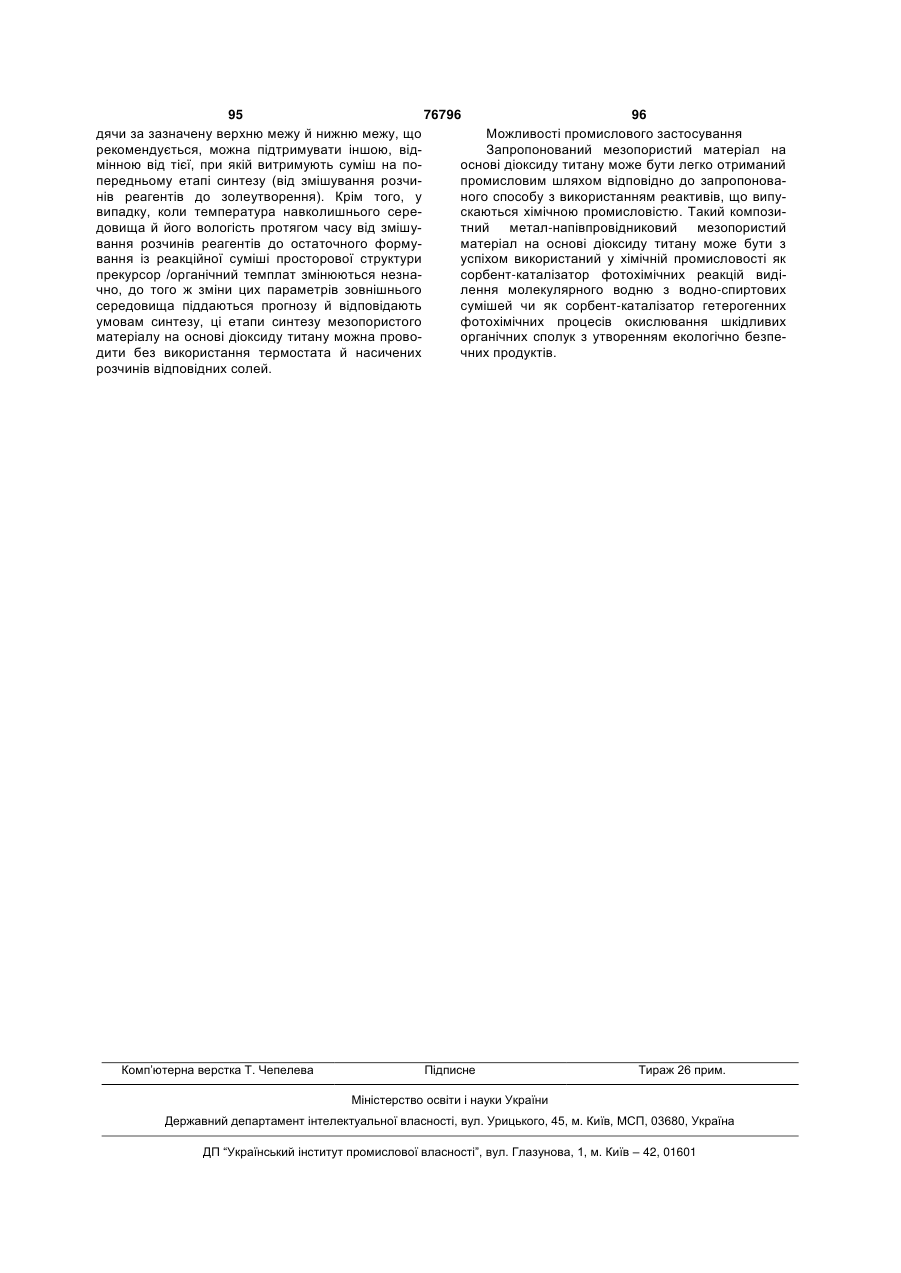 95 76796 96

дячи за зазначену верхню межу й нижню межу, що рекомендується, можна підтримувати іншою, відмінною від тієї, при якій витримують суміш на попередньому етапі синтезу (від змішування розчинів реагентів до золеутворення). Крім того, у випадку, коли температура навколишнього середовища й його вологість протягом часу від змішування розчинів реагентів до остаточного формування із реакційної суміші просторової структури прекурсор /органічний темплат змінюються незначно, до того ж зміни цих параметрів зовнішнього середовища піддаються прогнозу й відповідають умовам синтезу, ці етапи синтезу мезопористого матеріалу на основі діоксиду титану можна проводити без використання термостата й насичених розчинів відповідних солей.

Можливості промислового застосування

Запропонований мезопористий матеріал на основі діоксиду титану може бути легко отриманий промисловим шляхом відповідно до запропонованого способу з використанням реактивів, що випускаються хімічною промисловістю. Такий композитний метал-напівпровідниковий мезопористий матеріал на основі діоксиду титану може бути з успіхом використаний у хімічній промисловості як сорбент-каталізатор фотохімічних реакцій виділення молекулярного водню з водно-спиртових сумішей чи як сорбент-каталізатор гетерогенних фотохімічних процесів окислювання шкідливих органічних сполук з утворенням екологічно безпечних продуктів.

Комп'ютерна верстка Т. Чепелева Підписне Тираж 26 прим.

Міністерство освіти і науки України

Державний департамент інтелектуальної власності, вул. Урицького, 45, м. Київ, МСП, 03680, Україна

ДП "Український інститут промислової власності", вул. Глазунова, 1, м. Київ – 42, 01601